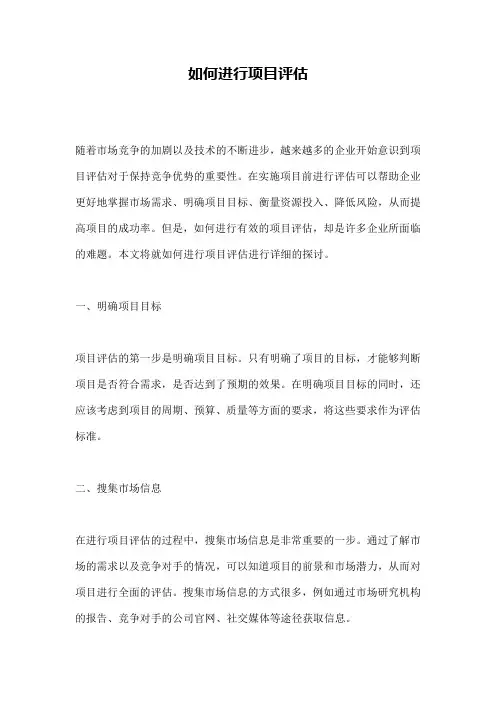 如何进行项目评估

随着市场竞争的加剧以及技术的不断进步，越来越多的企业开始意识到项目评估对于保持竞争优势的重要性。在实施项目前进行评估可以帮助企业更好地掌握市场需求、明确项目目标、衡量资源投入、降低风险，从而提高项目的成功率。但是，如何进行有效的项目评估，却是许多企业所面临的难题。本文将就如何进行项目评估进行详细的探讨。

一、明确项目目标

项目评估的第一步是明确项目目标。只有明确了项目的目标，才能够判断项目是否符合需求，是否达到了预期的效果。在明确项目目标的同时，还应该考虑到项目的周期、预算、质量等方面的要求，将这些要求作为评估标准。

二、搜集市场信息

在进行项目评估的过程中，搜集市场信息是非常重要的一步。通过了解市场的需求以及竞争对手的情况，可以知道项目的前景和市场潜力，从而对项目进行全面的评估。搜集市场信息的方式很多，例如通过市场研究机构的报告、竞争对手的公司官网、社交媒体等途径获取信息。